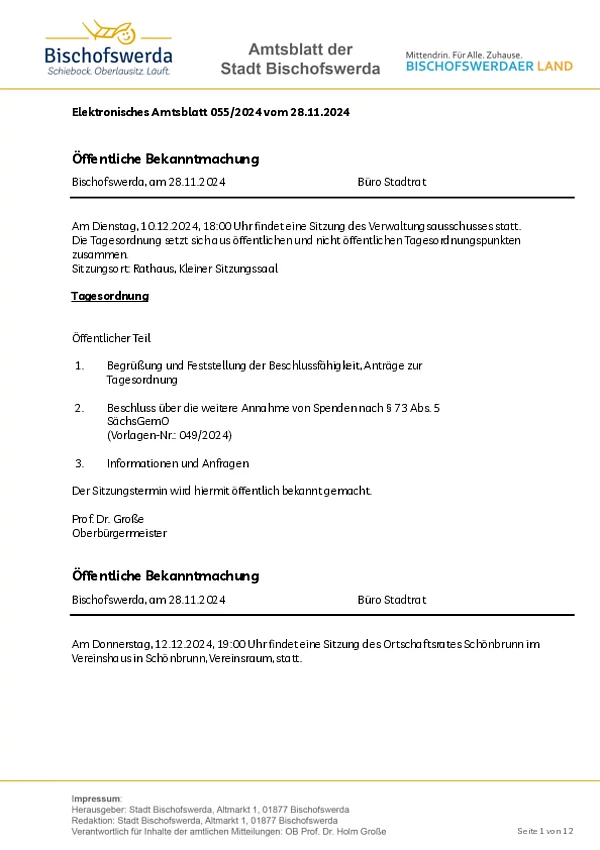 Bischofswerda
Schiebock. Oberlausitz. Läuft.

Amtsblatt der
Stadt Bischofswerda

Mittendrin. Für Alle. Zuhause.
BISCHOFSWERDAER LAND

Elektronisches Amtsblatt 055/2024 vom 28.11.2024

Öffentliche Bekanntmachung

Bischofswerda, am 28.11.2024 Büro Stadtrat

Am Dienstag, 10.12.2024, 18:00 Uhr findet eine Sitzung des Verwaltungsausschusses statt. Die Tagesordnung setzt sich aus öffentlichen und nicht öffentlichen Tagesordnungspunkten zusammen.
Sitzungsort: Rathaus, Kleiner Sitzungssaal

Tagesordnung

Öffentlicher Teil

1. Begrüßung und Feststellung der Beschlussfähigkeit, Anträge zur Tagesordnung

2. Beschluss über die weitere Annahme von Spenden nach § 73 Abs. 5 SächsGemO
(Vorlagen-Nr.: 049/2024)

3. Informationen und Anfragen

Der Sitzungstermin wird hiermit öffentlich bekannt gemacht.

Prof. Dr. Große
Oberbürgermeister

Öffentliche Bekanntmachung

Bischofswerda, am 28.11.2024 Büro Stadtrat

Am Donnerstag, 12.12.2024, 19:00 Uhr findet eine Sitzung des Ortschaftsrates Schönbrunn im Vereinshaus in Schönbrunn, Vereinsraum, statt.

Impressum:
Herausgeber: Stadt Bischofswerda, Altmarkt 1, 01877 Bischofswerda
Redaktion: Stadt Bischofswerda, Altmarkt 1, 01877 Bischofswerda
Verantwortlich für Inhalte der amtlichen Mitteilungen: OB Prof. Dr. Holm Große
Seite 1 von 12